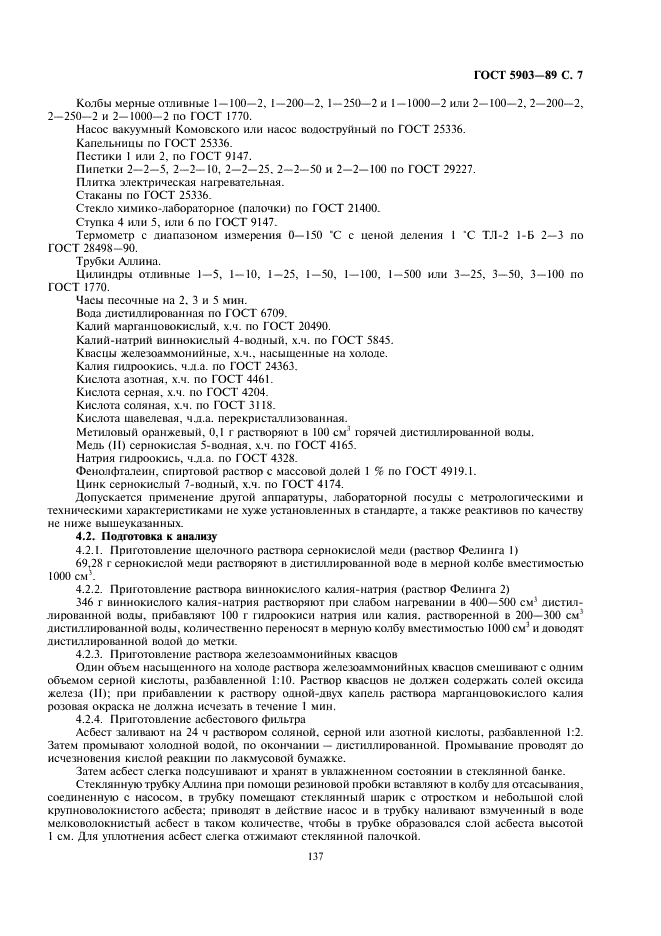 ГОСТ 5903—89 С. 7

Колбы мерные отливные 1—100—2, 1—200—2, 1—250—2 и 1—1000—2 или 2—100—2, 2—200—2, 2—250—2 и 2—1000—2 по ГОСТ 1770.

Насос вакуумный Комовского или насос водоструйный по ГОСТ 25336.

Капельницы по ГОСТ 25336.

Пестики 1 или 2, по ГОСТ 9147.

Пипетки 2—2—5, 2—2—10, 2—2—25, 2—2—50 и 2—2—100 по ГОСТ 29227.

Плитка электрическая нагревательная.

Стаканы по ГОСТ 25336.

Стекло химико-лабораторное (палочки) по ГОСТ 21400.

Ступка 4 или 5, или 6 по ГОСТ 9147.

Термометр с диапазоном измерения 0—150 °С с ценой деления 1 °С ТЛ-2 1-Б 2—3 по ГОСТ 28498—90.

Трубки Аллина.

Цилиндры отливные 1—5, 1—10, 1—25, 1—50, 1—100, 1—500 или 3—25, 3—50, 3—100 по ГОСТ 1770.

Часы песочные на 2, 3 и 5 мин.

Вода дистиллированная по ГОСТ 6709.

Калий марганцовокислый, х.ч. по ГОСТ 20490.

Калий-натрий виннокислый 4-водный, х.ч. по ГОСТ 5845.

Квасцы железоаммонийные, х.ч., насыщенные на холоде.

Калия гидроокись, ч.д.а. по ГОСТ 24363.

Кислота азотная, х.ч. по ГОСТ 4461.

Кислота серная, х.ч. по ГОСТ 4204.

Кислота соляная, х.ч. по ГОСТ 3118.

Кислота щавелевая, ч.д.а. перекристаллизованная.

Метиловый оранжевый, 0,1 г растворяют в 100 см$^3$ горячей дистиллированной воды.

Медь (II) сернокислая 5-водная, х.ч. по ГОСТ 4165.

Натрия гидроокись, ч.д.а. по ГОСТ 4328.

Фенолфталеин, спиртовой раствор с массовой долей 1 % по ГОСТ 4919.1.

Цинк сернокислый 7-водный, х.ч. по ГОСТ 4174.

Допускается применение другой аппаратуры, лабораторной посуды с метрологическими и техническими характеристиками не хуже установленных в стандарте, а также реактивов по качеству не ниже вышеуказанных.

4.2. Подготовка к анализу

4.2.1. Приготовление щелочного раствора сернокислой меди (раствор Фелинга 1)

69,28 г сернокислой меди растворяют в дистиллированной воде в мерной колбе вместимостью 1000 см$^3$.

4.2.2. Приготовление раствора виннокислого калия-натрия (раствор Фелинга 2)

346 г виннокислого калия-натрия растворяют при слабом нагревании в 400—500 см$^3$ дистиллированной воды, прибавляют 100 г гидроокиси натрия или калия, растворенной в 200—300 см$^3$ дистиллированной воды, количественно переносят в мерную колбу вместимостью 1000 см$^3$ и доводят дистиллированной водой до метки.

4.2.3. Приготовление раствора железоаммонийных квасцов

Один объем насыщенного на холоде раствора железоаммонийных квасцов смешивают с одним объемом серной кислоты, разбавленной 1:10. Раствор квасцов не должен содержать солей оксида железа (II); при прибавлении к раствору одной-двух капель раствора марганцовокислого калия розовая окраска не должна исчезать в течение 1 мин.

4.2.4. Приготовление асбестового фильтра

Асбест заливают на 24 ч раствором соляной, серной или азотной кислоты, разбавленной 1:2. Затем промывают холодной водой, по окончании — дистиллированной. Промывание проводят до исчезновения кислой реакции по лакмусовой бумажке.

Затем асбест слегка подсушивают и хранят в увлажненном состоянии в стеклянной банке.

Стеклянную трубку Аллина при помощи резиновой пробки вставляют в колбу для отсасывания, соединенную с насосом, в трубку помещают стеклянный шарик с отростком и небольшой слой крупноволокнистого асбеста; приводят в действие насос и в трубку наливают взмученный в воде мелковолокнистый асбест в таком количестве, чтобы в трубке образовался слой асбеста высотой 1 см. Для уплотнения асбест слегка отжимают стеклянной палочкой.

137